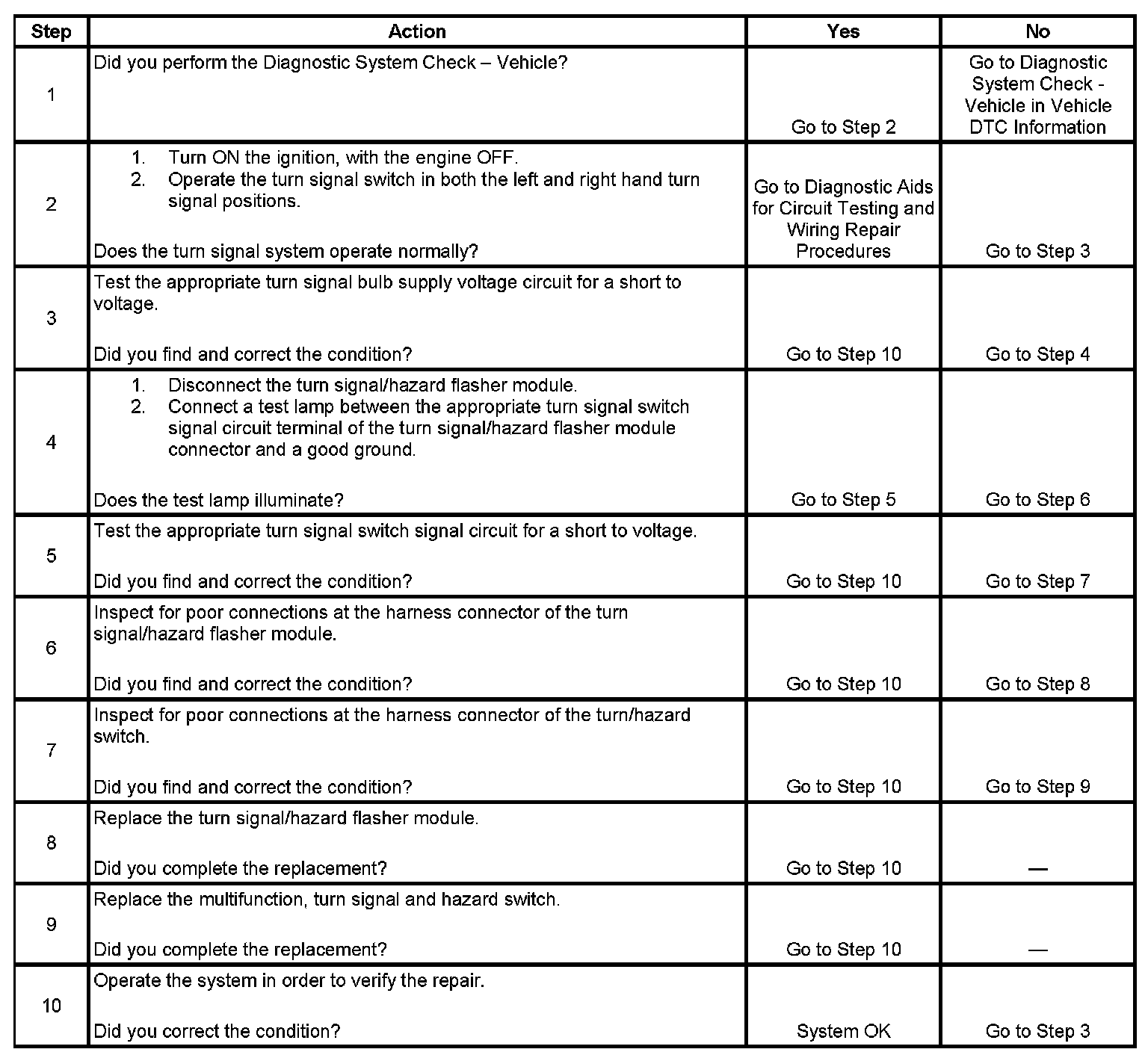 | Step | Action | Yes | No |
|---|---|---|---|
| 1 | Did you perform the Diagnostic System Check – Vehicle? | Go to Step 2 | Go to Diagnostic System Check - Vehicle in Vehicle DTC Information |
| 2 | 1. Turn ON the ignition, with the engine OFF. 2. Operate the turn signal switch in both the left and right hand turn signal positions. Does the turn signal system operate normally? | Go to Diagnostic Aids for Circuit Testing and Wiring Repair Procedures | Go to Step 3 |
| 3 | Test the appropriate turn signal bulb supply voltage circuit for a short to voltage. Did you find and correct the condition? | Go to Step 10 | Go to Step 4 |
| 4 | 1. Disconnect the turn signal/hazard flasher module. 2. Connect a test lamp between the appropriate turn signal switch signal circuit terminal of the turn signal/hazard flasher module connector and a good ground. Does the test lamp illuminate? | Go to Step 5 | Go to Step 6 |
| 5 | Test the appropriate turn signal switch signal circuit for a short to voltage. Did you find and correct the condition? | Go to Step 10 | Go to Step 7 |
| 6 | Inspect for poor connections at the harness connector of the turn signal/hazard flasher module. Did you find and correct the condition? | Go to Step 10 | Go to Step 8 |
| 7 | Inspect for poor connections at the harness connector of the turn/hazard switch. Did you find and correct the condition? | Go to Step 10 | Go to Step 9 |
| 8 | Replace the turn signal/hazard flasher module. Did you complete the replacement? | Go to Step 10 | — |
| 9 | Replace the multifunction, turn signal and hazard switch. Did you complete the replacement? | Go to Step 10 | — |
| 10 | Operate the system in order to verify the repair. Did you correct the condition? | System OK | Go to Step 3 |